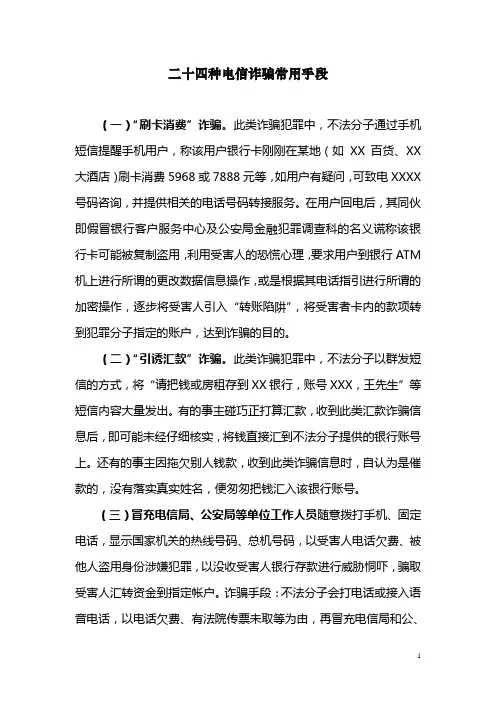 二十四种电信诈骗常用手段

（一）“刷卡消费”诈骗。此类诈骗犯罪中，不法分子通过手机短信提醒手机用户，称该用户银行卡刚刚在某地（如 XX 百货、XX 大酒店）刷卡消费 5968 或 7888 元等，如用户有疑问，可致电 XXXX 号码咨询，并提供相关的电话号码转接服务。在用户回电后，其同伙即假冒银行客户服务中心及公安局金融犯罪调查科的名义谎称该银行卡可能被复制盗用，利用受害人的恐慌心理，要求用户到银行 ATM 机上进行所谓的更改数据信息操作，或是根据其电话指引进行所谓的加密操作，逐步将受害人引入“转账陷阱”，将受害者卡内的款项转到犯罪分子指定的账户，达到诈骗的目的。

（二）“引诱汇款”诈骗。此类诈骗犯罪中，不法分子以群发短信的方式，将“请把钱或房租存到 XX 银行，账号 XXX，王先生”等短信内容大量发出。有的事主碰巧正打算汇款，收到此类汇款诈骗信息后，即可能未经仔细核实，将钱直接汇到不法分子提供的银行账号上。还有的事主因拖欠别人钱款，收到此类诈骗信息时，自认为是催款的，没有落实真实姓名，便匆匆把钱汇入该银行账号。

（三）冒充电信局、公安局等单位工作人员随意拨打手机、固定电话，显示国家机关的热线号码、总机号码，以受害人电话欠费、被他人盗用身份涉嫌犯罪，以没收受害人银行存款进行威胁恫吓，骗取受害人汇转资金到指定帐户。诈骗手段：不法分子会打电话或接入语音电话，以电话欠费、有法院传票未取等为由，再冒充电信局和公、

1